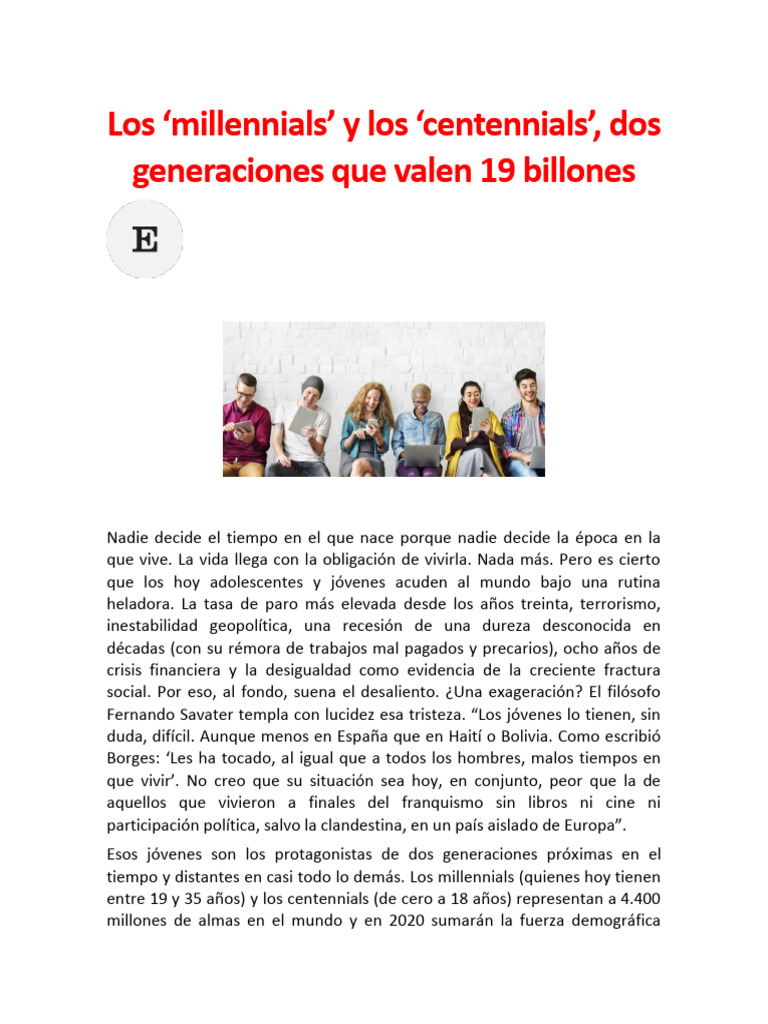 Los ‘millennials’ y los ‘centennials’, dos generaciones que valen 19 billones

E

Nadie decide el tiempo en el que nace porque nadie decide la época en la que vive. La vida llega con la obligación de vivirla. Nada más. Pero es cierto que los hoy adolescentes y jóvenes acuden al mundo bajo una rutina heladora. La tasa de paro más elevada desde los años treinta, terrorismo, inestabilidad geopolítica, una recesión de una dureza desconocida en décadas (con su rémora de trabajos mal pagados y precarios), ocho años de crisis financiera y la desigualdad como evidencia de la creciente fractura social. Por eso, al fondo, suena el desaliento. ¿Una exageración? El filósofo Fernando Savater templa con lucidez esa tristeza. “Los jóvenes lo tienen, sin duda, difícil. Aunque menos en España que en Haití o Bolivia. Como escribió Borges: ‘Les ha tocado, al igual que a todos los hombres, malos tiempos en que vivir’. No creo que su situación sea hoy, en conjunto, peor que la de aquellos que vivieron a finales del franquismo sin libros ni cine ni participación política, salvo la clandestina, en un país aislado de Europa”.

Esos jóvenes son los protagonistas de dos generaciones próximas en el tiempo y distantes en casi todo lo demás. Los millennials (quienes hoy tienen entre 19 y 35 años) y los centennials (de cero a 18 años) representan a 4.400 millones de almas en el mundo y en 2020 sumarán la fuerza demográfica